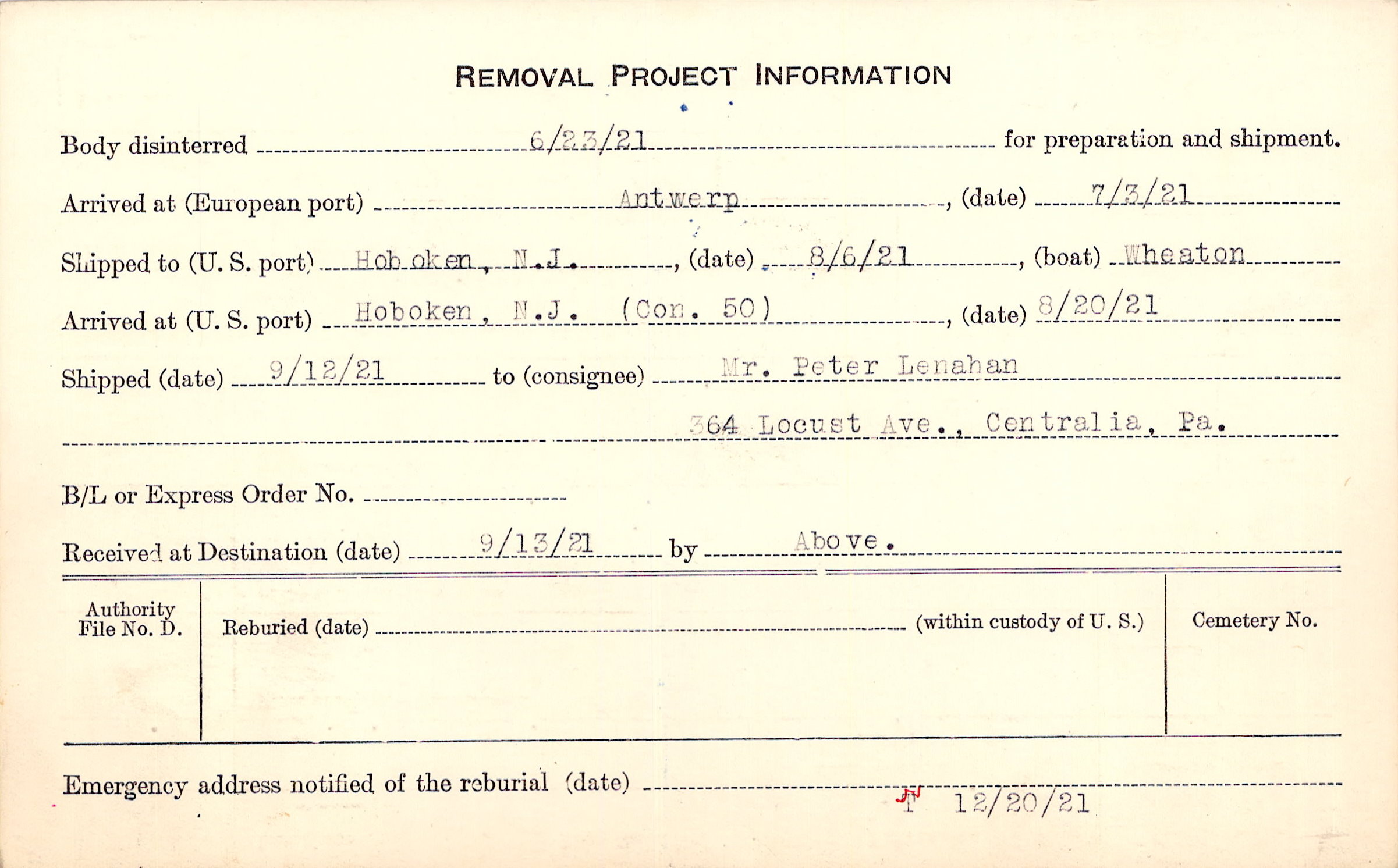 REMOVAL PROJECT INFORMATION

Body disinterred 6/23/21 for preparation and shipment.

Arrived at (European port) Antwerp, (date) 7/3/21

Shipped to (U. S. port) Hoboken, N.J., (date) 8/6/21, (boat) Wheaton

Arrived at (U. S. port) Hoboken, N.J. (Con. 50), (date) 8/20/21

Shipped (date) 9/12/21 to (consignee) Mr. Peter Lenahan

364 Locust Ave., Centralia, Pa.

B/L or Express Order No. ____

Received at Destination (date) 9/13/21 by Above.

Authority File No. D.

Reburied (date) ____ (within custody of U. S.)

Cemetery No.

Emergency address notified of the reburial (date) ____

T 12/20/21